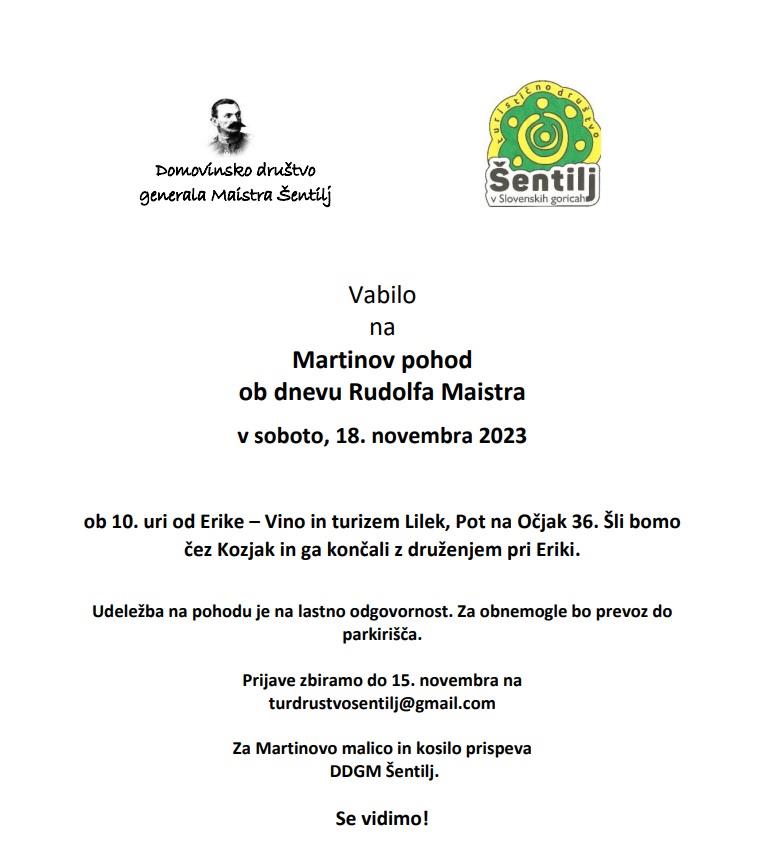 Domovinsko društvo generala Maistra Šentilj

turistično društvo
Šentilj
v Slovenskih goricah

Vabilo
na
Martinov pohod
ob dnevu Rudolfa Maistra
v soboto, 18. novembra 2023

ob 10. uri od Erike – Vino in turizem Lilek, Pot na Očjak 36. Šli bomo čez Kozjak in ga končali z druženjem pri Eriki.

Udeležba na pohodu je na lastno odgovornost. Za obnemogle bo prevoz do parkirišča.

Prijave zbiramo do 15. novembra na turdrustvosentilj@gmail.com

Za Martinovo malico in kosilo prispeva DDGM Šentilj.

Se vidimo!